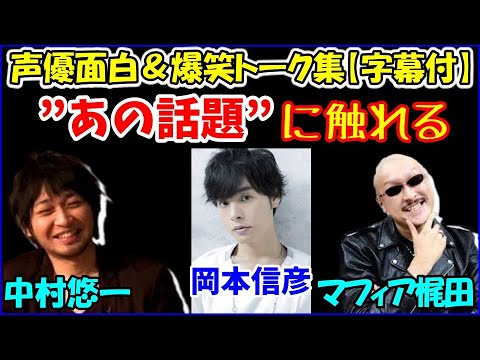 声優面白＆爆笑トーク集【字幕付】

”あの話題”に触れる

中村悠一

岡本信彦

マフィア梶田